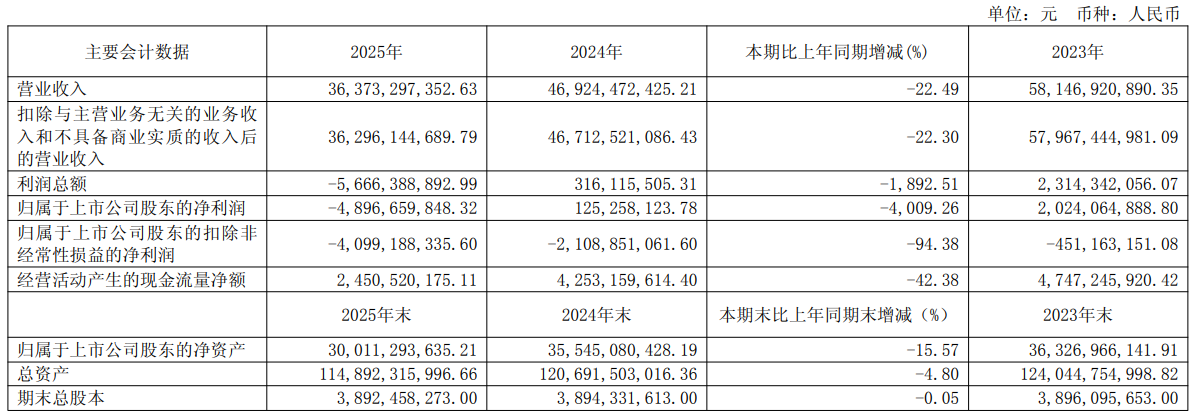 单位：元 币种：人民币

| 主要会计数据 | 2025年 | 2024年 | 本期比上年同期增减(%) | 2023年 |
|---|---|---|---|---|
| 营业收入 | 36,373,297,352.63 | 46,924,472,425.21 | -22.49 | 58,146,920,890.35 |
| 扣除与主营业务无关的业务收入和不具备商业实质的收入后的营业收入 | 36,296,144,689.79 | 46,712,521,086.43 | -22.30 | 57,967,444,981.09 |
| 利润总额 | -5,666,388,892.99 | 316,115,505.31 | -1,892.51 | 2,314,342,056.07 |
| 归属于上市公司股东的净利润 | -4,896,659,848.32 | 125,258,123.78 | -4,009.26 | 2,024,064,888.80 |
| 归属于上市公司股东的扣除非经常性损益的净利润 | -4,099,188,335.60 | -2,108,851,061.60 | -94.38 | -451,163,151.08 |
| 经营活动产生的现金流量净额 | 2,450,520,175.11 | 4,253,159,614.40 | -42.38 | 4,747,245,920.42 |
| | 2025年末 | 2024年末 | 本期末比上年同期末增减（%） | 2023年末 |
| 归属于上市公司股东的净资产 | 30,011,293,635.21 | 35,545,080,428.19 | -15.57 | 36,326,966,141.91 |
| 总资产 | 114,892,315,996.66 | 120,691,503,016.36 | -4.80 | 124,044,754,998.82 |
| 期末总股本 | 3,892,458,273.00 | 3,894,331,613.00 | -0.05 | 3,896,095,653.00 |